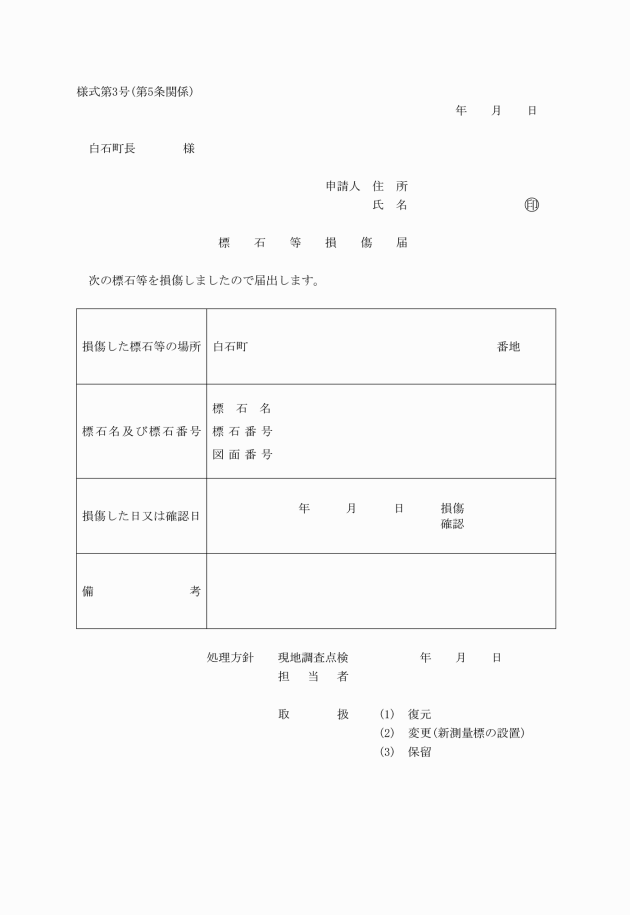 様式第3号(第5条関係)

年　月　日

白石町長　　様

申請人　住　所
氏　名　　　㊞

標　石　等　損　傷　届

次の標石等を損傷しましたので届出します。

| 損傷した標石等の場所 | 白石町　　　　番地 |
|---|---|
| 標石名及び標石番号 | 標　石　名<br>標　石　番　号<br>図　面　番　号 |
| 損傷した日又は確認日 | 年　月　日　損傷<br>確認 |
| 備　　考 | |

処理方針　現地調査点検　　年　月　日
担　当　者

取　扱　(1)　復元
(2)　変更(新測量標の設置)
(3)　保留